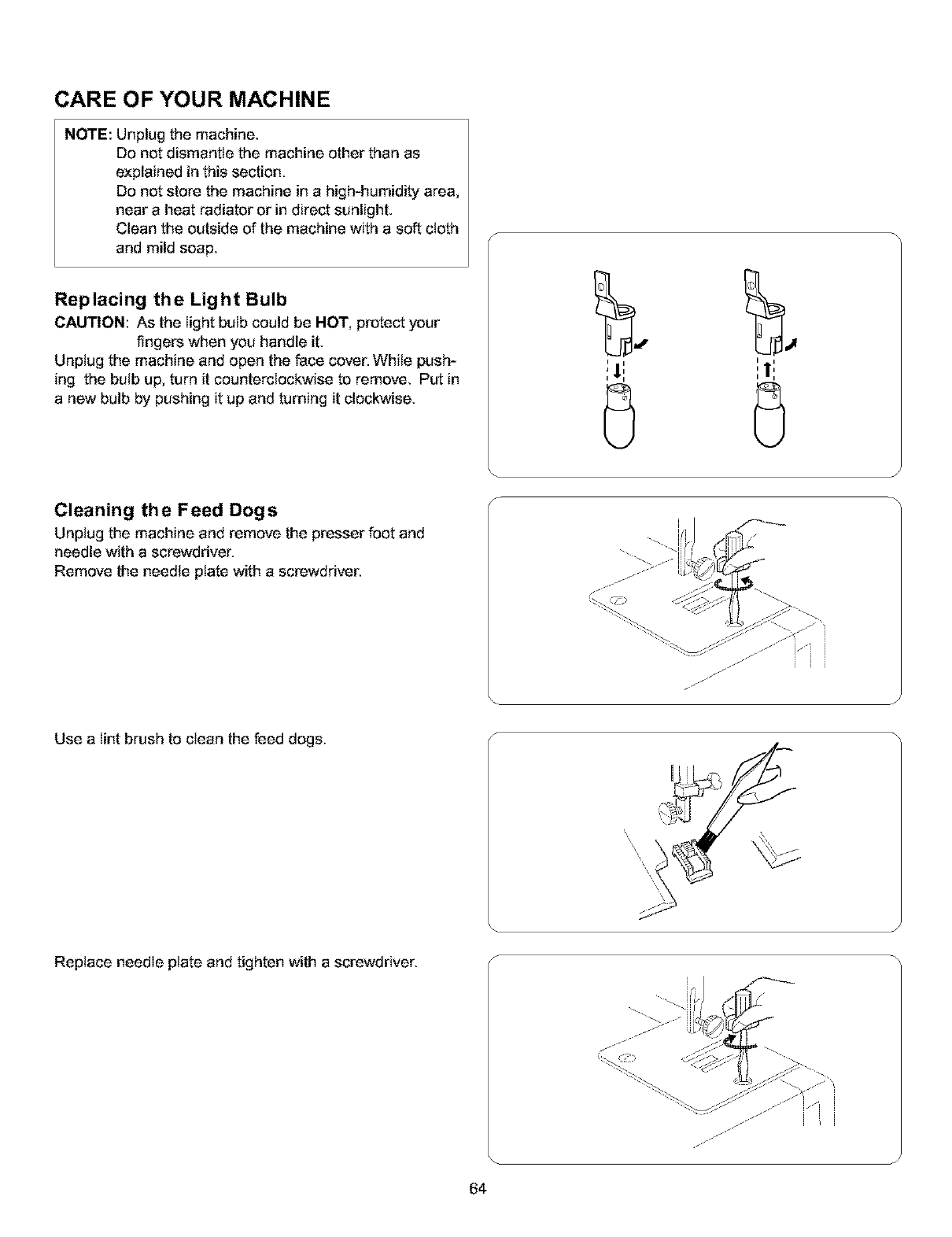 CARE OF YOUR MACHINE

NOTE: Unplug the machine.
Do not dismantle the machine other than as explained in this section.
Do not store the machine in a high-humidity area, near a heat radiator or in direct sunlight.
Clean the outside of the machine with a soft cloth and mild soap.

Replacing the Light Bulb

CAUTION: As the light bulb could be HOT, protect your fingers when you handle it.
Unplug the machine and open the face cover. While pushing the bulb up, turn it counterclockwise to remove. Put in a new bulb by pushing it up and turning it clockwise.

Cleaning the Feed Dogs

Unplug the machine and remove the presser foot and needle with a screwdriver.
Remove the needle plate with a screwdriver.

Use a lint brush to clean the feed dogs.

Replace needle plate and tighten with a screwdriver.

64